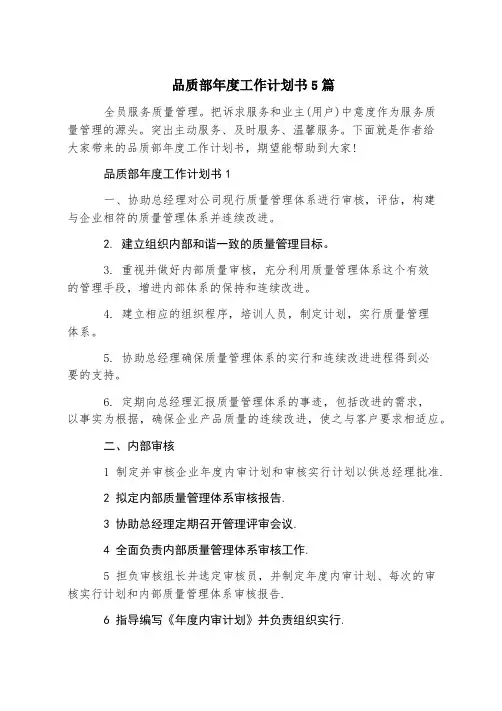 品质部年度工作计划书5篇

全员服务质量管理。把诉求服务和业主(用户)中意度作为服务质量管理的源头。突出主动服务、及时服务、温馨服务。下面就是作者给大家带来的品质部年度工作计划书，期望能帮助到大家!

品质部年度工作计划书1

一、协助总经理对公司现行质量管理体系进行审核，评估，构建与企业相符的质量管理体系并连续改进。

2. 建立组织内部和谐一致的质量管理目标。

3. 重视并做好内部质量审核，充分利用质量管理体系这个有效的管理手段，增进内部体系的保持和连续改进。

4. 建立相应的组织程序，培训人员，制定计划，实行质量管理体系。

5. 协助总经理确保质量管理体系的实行和连续改进进程得到必要的支持。

6. 定期向总经理汇报质量管理体系的事迹，包括改进的需求，以事实为根据，确保企业产品质量的连续改进，使之与客户要求相适应。

二、内部审核

1 制定并审核企业年度内审计划和审核实行计划以供总经理批准.

2 拟定内部质量管理体系审核报告.

3 协助总经理定期召开管理评审会议.

4 全面负责内部质量管理体系审核工作.

5 担负审核组长并选定审核员，并制定年度内审计划、每次的审核实行计划和内部质量管理体系审核报告.

6 指导编写《年度内审计划》并负责组织实行.